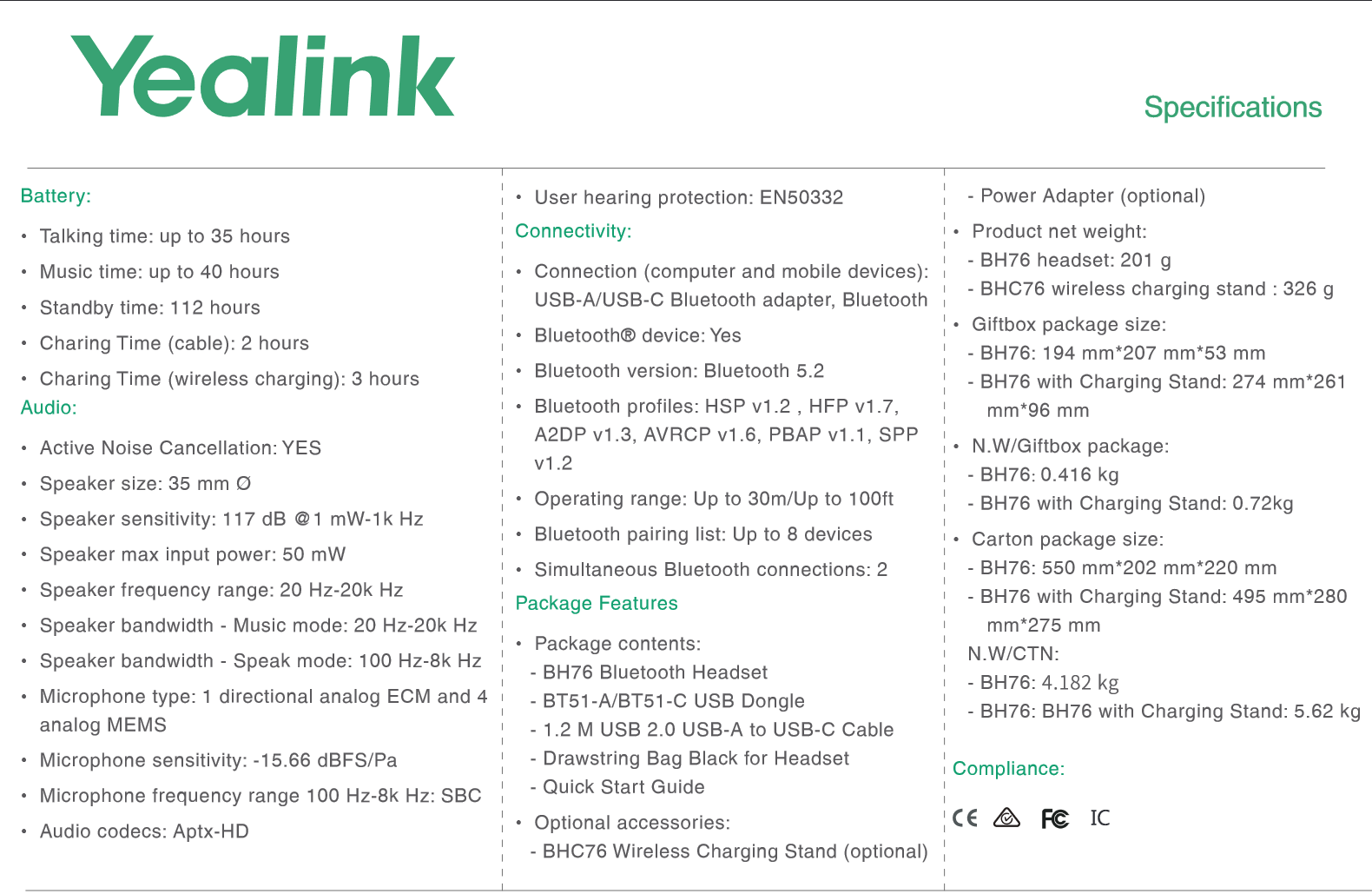 Yealink

Specifications

Battery:

• Talking time: up to 35 hours
• Music time: up to 40 hours
• Standby time: 112 hours
• Charing Time (cable): 2 hours
• Charing Time (wireless charging): 3 hours

Audio:

• Active Noise Cancellation: YES
• Speaker size: 35 mm Ø
• Speaker sensitivity: 117 dB @1 mW-1k Hz
• Speaker max input power: 50 mW
• Speaker frequency range: 20 Hz-20k Hz
• Speaker bandwidth - Music mode: 20 Hz-20k Hz
• Speaker bandwidth - Speak mode: 100 Hz-8k Hz
• Microphone type: 1 directional analog ECM and 4 analog MEMS
• Microphone sensitivity: -15.66 dBFS/Pa
• Microphone frequency range 100 Hz-8k Hz: SBC
• Audio codecs: Aptx-HD

• User hearing protection: EN50332

Connectivity:

• Connection (computer and mobile devices): USB-A/USB-C Bluetooth adapter, Bluetooth
• Bluetooth® device: Yes
• Bluetooth version: Bluetooth 5.2
• Bluetooth profiles: HSP v1.2 , HFP v1.7, A2DP v1.3, AVRCP v1.6, PBAP v1.1, SPP v1.2
• Operating range: Up to 30m/Up to 100ft
• Bluetooth pairing list: Up to 8 devices
• Simultaneous Bluetooth connections: 2

Package Features

• Package contents:
- BH76 Bluetooth Headset
- BT51-A/BT51-C USB Dongle
- 1.2 M USB 2.0 USB-A to USB-C Cable
- Drawstring Bag Black for Headset
- Quick Start Guide
• Optional accessories:
- BHC76 Wireless Charging Stand (optional)
- Power Adapter (optional)
• Product net weight:
- BH76 headset: 201 g
- BHC76 wireless charging stand : 326 g
• Giftbox package size:
- BH76: 194 mm*207 mm*53 mm
- BH76 with Charging Stand: 274 mm*261 mm*96 mm
• N.W/Giftbox package:
- BH76: 0.416 kg
- BH76 with Charging Stand: 0.72kg
• Carton package size:
- BH76: 550 mm*202 mm*220 mm
- BH76 with Charging Stand: 495 mm*280 mm*275 mm
N.W/CTN:
- BH76: 4.182 kg
- BH76: BH76 with Charging Stand: 5.62 kg

Compliance:

CE FC IC